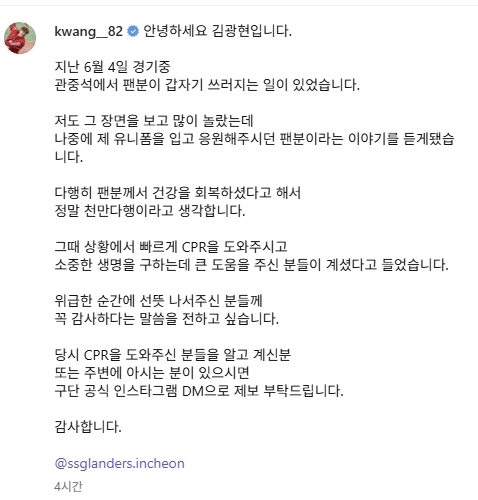 kwang__82 안녕하세요 김광현입니다.

지난 6월 4일 경기중
관중석에서 팬분이 갑자기 쓰러지는 일이 있었습니다.

저도 그 장면을 보고 많이 놀랐는데
나중에 제 유니폼을 입고 응원해주시던 팬분이라는 이야기를 듣게됐습니다.

다행히 팬분께서 건강을 회복하셨다고 해서
정말 천만다행이라고 생각합니다.

그때 상황에서 빠르게 CPR을 도와주시고
소중한 생명을 구하는데 큰 도움을 주신 분들이 계셨다고 들었습니다.

위급한 순간에 선뜻 나서주신 분들께
꼭 감사하다는 말씀을 전하고 싶습니다.

당시 CPR을 도와주신 분들을 알고 계신분
또는 주변에 아시는 분이 있으시면
구단 공식 인스타그램 DM으로 제보 부탁드립니다.

감사합니다.

@ssglanders.incheon

4시간